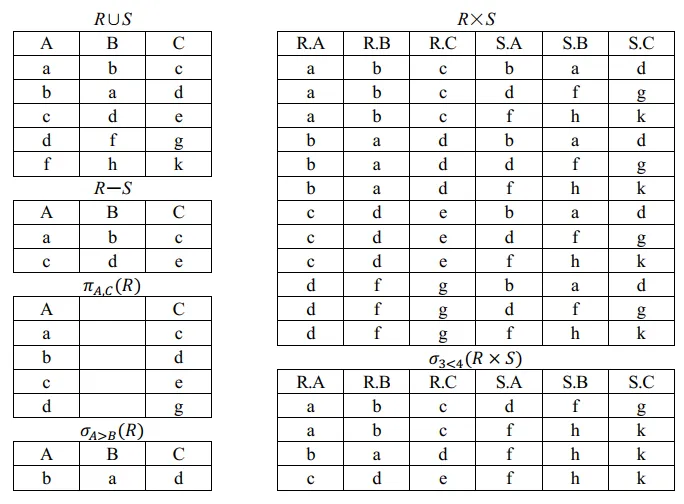 $R \cup S$

| A | B | C |
|---|---|---|
| a | b | c |
| b | a | d |
| c | d | e |
| d | f | g |
| f | h | k |

$R - S$

| A | B | C |
|---|---|---|
| a | b | c |
| c | d | e |

$\pi_{A,C}(R)$

| A |  | C |
|---|---|---|
| a |  | c |
| b |  | d |
| c |  | e |
| d |  | g |

$\sigma_{A>B}(R)$

| A | B | C |
|---|---|---|
| b | a | d |

$R \times S$

| R.A | R.B | R.C | S.A | S.B | S.C |
|---|---|---|---|---|---|
| a | b | c | b | a | d |
| a | b | c | d | f | g |
| a | b | c | f | h | k |
| b | a | d | b | a | d |
| b | a | d | d | f | g |
| b | a | d | f | h | k |
| c | d | e | b | a | d |
| c | d | e | d | f | g |
| c | d | e | f | h | k |
| d | f | g | b | a | d |
| d | f | g | d | f | g |
| d | f | g | f | h | k |

$\sigma_{3<4}(R \times S)$

| R.A | R.B | R.C | S.A | S.B | S.C |
|---|---|---|---|---|---|
| a | b | c | d | f | g |
| a | b | c | f | h | k |
| b | a | d | f | h | k |
| c | d | e | f | h | k |